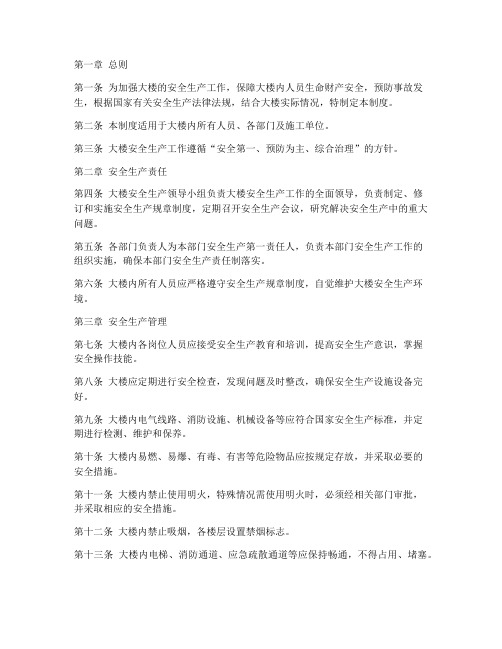 第一章 总则

第一条 为加强大楼的安全生产工作，保障大楼内人员生命财产安全，预防事故发生，根据国家有关安全生产法律法规，结合大楼实际情况，特制定本制度。

第二条 本制度适用于大楼内所有人员、各部门及施工单位。

第三条 大楼安全生产工作遵循“安全第一、预防为主、综合治理”的方针。

第二章 安全生产责任

第四条 大楼安全生产领导小组负责大楼安全生产工作的全面领导，负责制定、修订和实施安全生产规章制度，定期召开安全生产会议，研究解决安全生产中的重大问题。

第五条 各部门负责人为本部门安全生产第一责任人，负责本部门安全生产工作的组织实施，确保本部门安全生产责任制落实。

第六条 大楼内所有人员应严格遵守安全生产规章制度，自觉维护大楼安全生产环境。

第三章 安全生产管理

第七条 大楼内各岗位人员应接受安全生产教育和培训，提高安全生产意识，掌握安全操作技能。

第八条 大楼应定期进行安全检查，发现问题及时整改，确保安全生产设施设备完好。

第九条 大楼内电气线路、消防设施、机械设备等应符合国家安全生产标准，并定期进行检测、维护和保养。

第十条 大楼内易燃、易爆、有毒、有害等危险物品应按规定存放，并采取必要的安全措施。

第十一条 大楼内禁止使用明火，特殊情况需使用明火时，必须经相关部门审批，并采取相应的安全措施。

第十二条 大楼内禁止吸烟，各楼层设置禁烟标志。

第十三条 大楼内电梯、消防通道、应急疏散通道等应保持畅通，不得占用、堵塞。